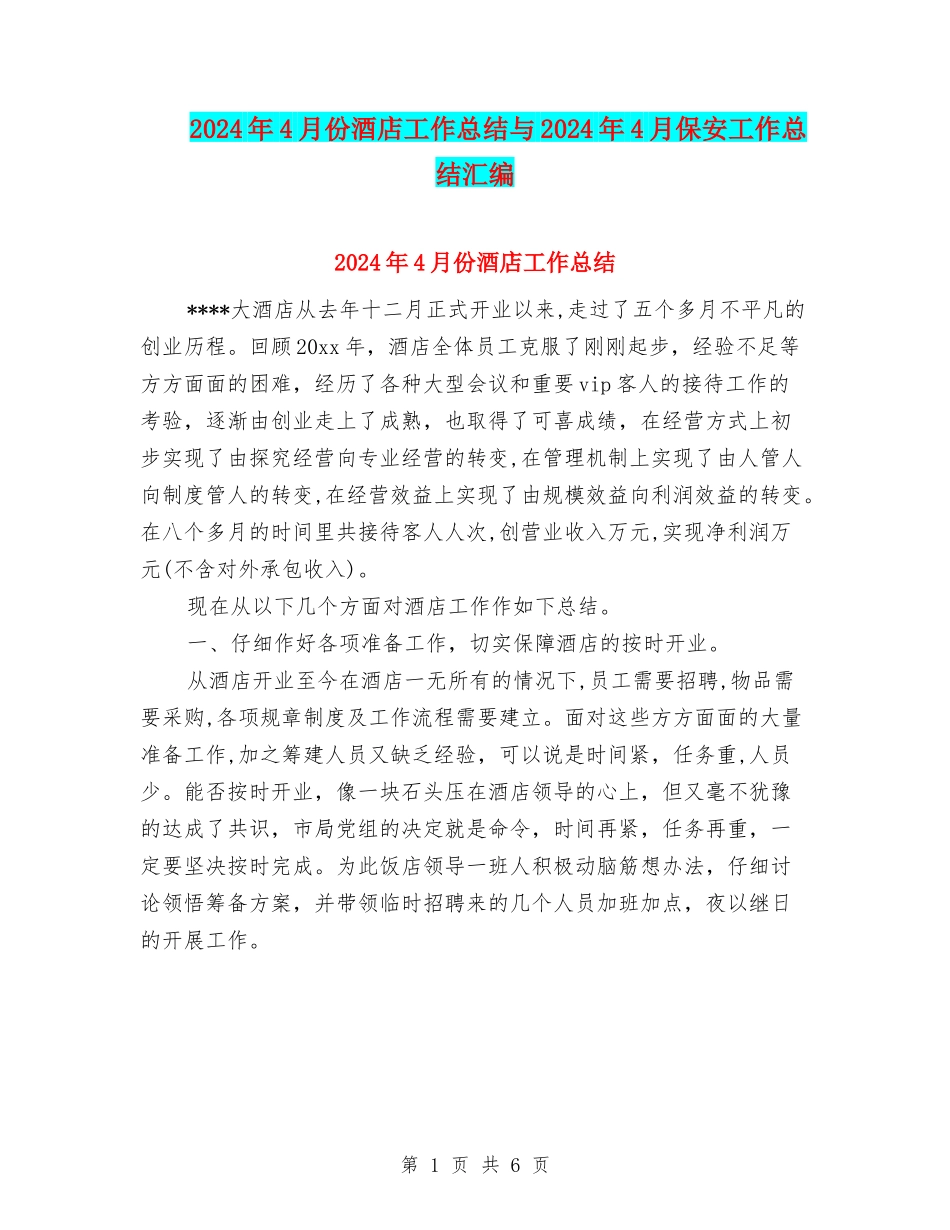 2024年4月份酒店工作总结与2024年4月保安工作总结汇编

2024年4月份酒店工作总结

****大酒店从去年十二月正式开业以来,走过了五个多月不平凡的创业历程。回顾20xx年，酒店全体员工克服了刚刚起步，经验不足等方方面面的困难，经历了各种大型会议和重要vip客人的接待工作的考验，逐渐由创业走上了成熟，也取得了可喜成绩，在经营方式上初步实现了由探究经营向专业经营的转变,在管理机制上实现了由人管人向制度管人的转变,在经营效益上实现了由规模效益向利润效益的转变。在八个多月的时间里共接待客人人次,创营业收入万元,实现净利润万元(不含对外承包收入)。

现在从以下几个方面对酒店工作作如下总结。

一、仔细作好各项准备工作，切实保障酒店的按时开业。

从酒店开业至今在酒店一无所有的情况下,员工需要招聘,物品需要采购,各项规章制度及工作流程需要建立。面对这些方方面面的大量准备工作,加之筹建人员又缺乏经验，可以说是时间紧，任务重,人员少。能否按时开业，像一块石头压在酒店领导的心上，但又毫不犹豫的达成了共识，市局党组的决定就是命令，时间再紧，任务再重，一定要坚决按时完成。为此饭店领导一班人积极动脑筋想办法，仔细讨论领悟筹备方案，并带领临时招聘来的几个人员加班加点，夜以继日的开展工作。

第 1 页 共 6 页